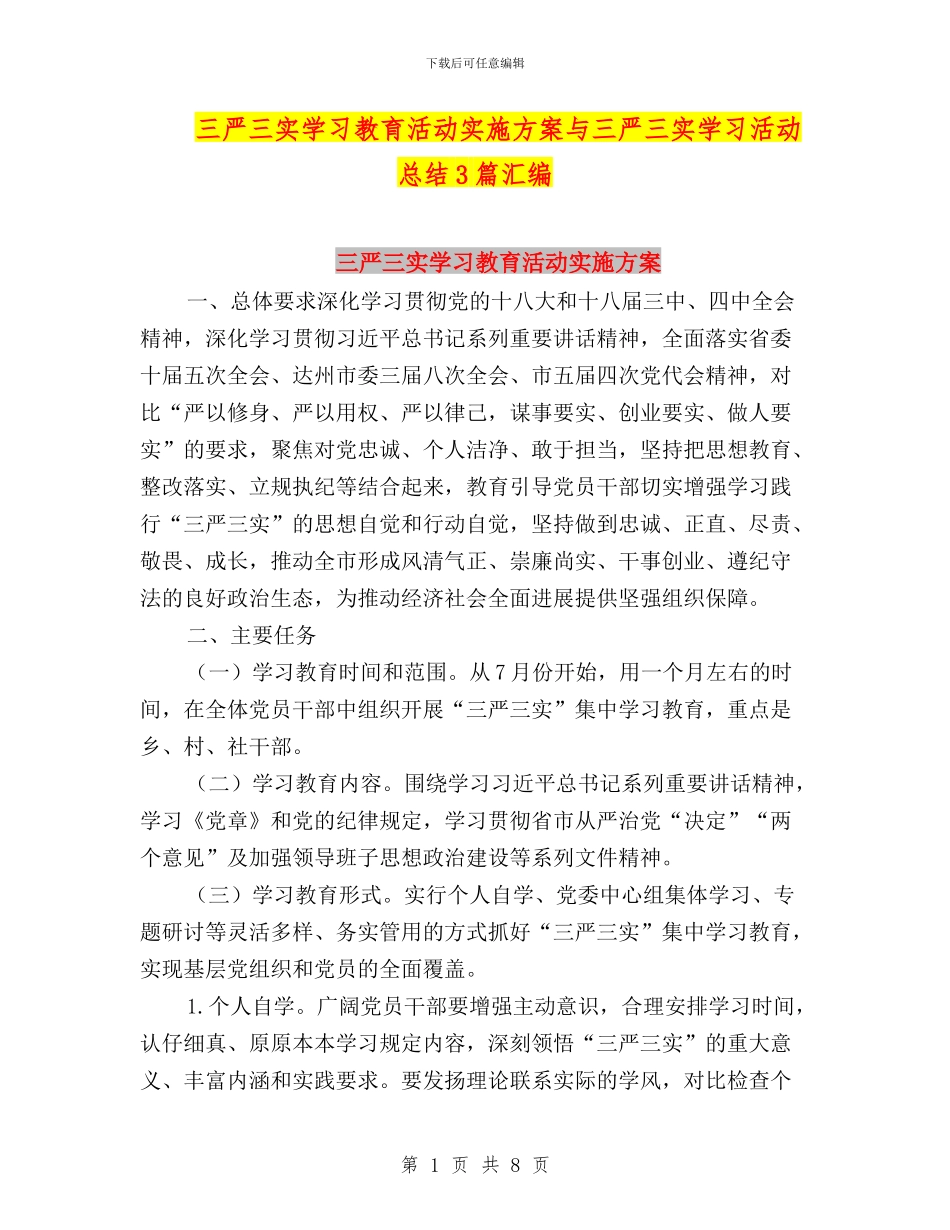 下载后可任意编辑

三严三实学习教育活动实施方案与三严三实学习活动总结3篇汇编

三严三实学习教育活动实施方案

一、总体要求深化学习贯彻党的十八大和十八届三中、四中全会精神，深化学习贯彻习近平总书记系列重要讲话精神，全面落实省委十届五次全会、达州市委三届八次全会、市五届四次党代会精神，对比“严以修身、严以用权、严以律己，谋事要实、创业要实、做人要实”的要求，聚焦对党忠诚、个人洁净、敢于担当，坚持把思想教育、整改落实、立规执纪等结合起来，教育引导党员干部切实增强学习践行“三严三实”的思想自觉和行动自觉，坚持做到忠诚、正直、尽责、敬畏、成长，推动全市形成风清气正、崇廉尚实、干事创业、遵纪守法的良好政治生态，为推动经济社会全面进展提供坚强组织保障。

二、主要任务

（一）学习教育时间和范围。从7月份开始，用一个月左右的时间，在全体党员干部中组织开展“三严三实”集中学习教育，重点是乡、村、社干部。

（二）学习教育内容。围绕学习习近平总书记系列重要讲话精神，学习《党章》和党的纪律规定，学习贯彻省市从严治党“决定”“两个意见”及加强领导班子思想政治建设等系列文件精神。

（三）学习教育形式。实行个人自学、党委中心组集体学习、专题研讨等灵活多样、务实管用的方式抓好“三严三实”集中学习教育，实现基层党组织和党员的全面覆盖。

1.个人自学。广阔党员干部要增强主动意识，合理安排学习时间，认仔细真、原原本本学习规定内容，深刻领悟“三严三实”的重大意义、丰富内涵和实践要求。要发扬理论联系实际的学风，对比检查个

第 1 页 共 8 页